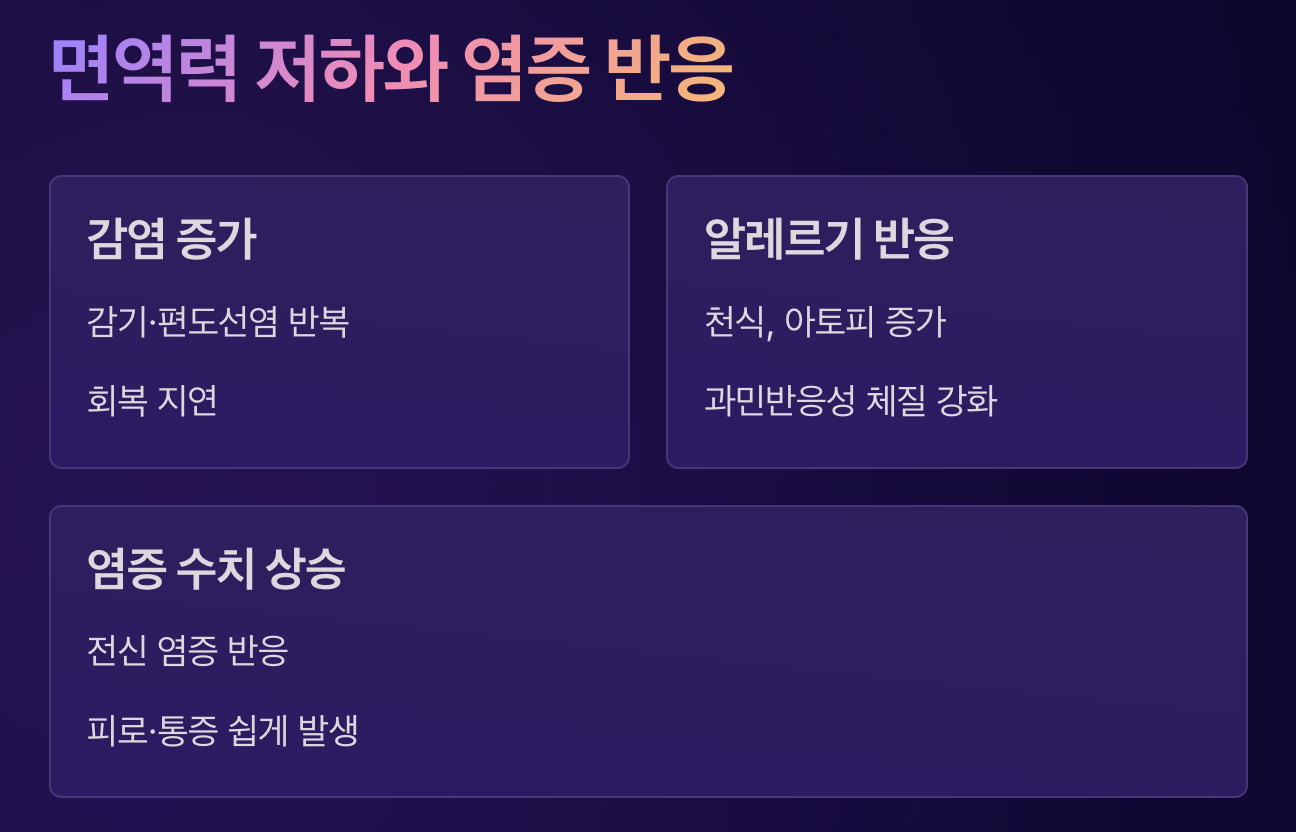 면역력 저하와 염증 반응

감염 증가

감기·편도선염 반복

회복 지연

알레르기 반응

천식, 아토피 증가

과민반응성 체질 강화

염증 수치 상승

전신 염증 반응

피로·통증 쉽게 발생